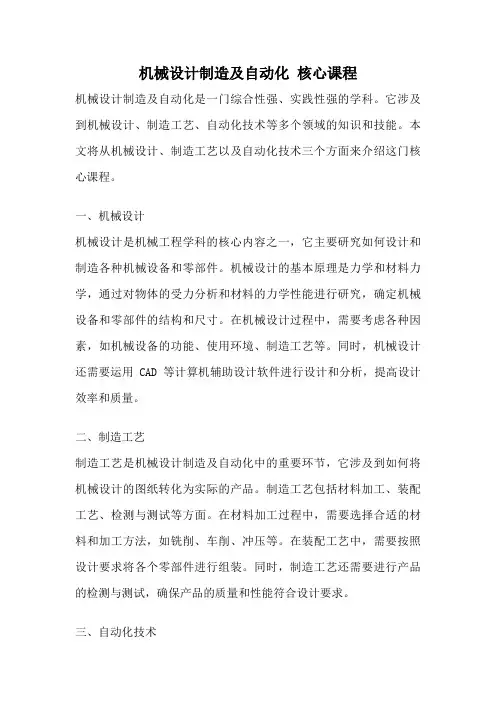 机械设计制造及自动化 核心课程

机械设计制造及自动化是一门综合性强、实践性强的学科。它涉及到机械设计、制造工艺、自动化技术等多个领域的知识和技能。本文将从机械设计、制造工艺以及自动化技术三个方面来介绍这门核心课程。

一、机械设计

机械设计是机械工程学科的核心内容之一，它主要研究如何设计和制造各种机械设备和零部件。机械设计的基本原理是力学和材料力学，通过对物体的受力分析和材料的力学性能进行研究，确定机械设备和零部件的结构和尺寸。在机械设计过程中，需要考虑各种因素，如机械设备的功能、使用环境、制造工艺等。同时，机械设计还需要运用 CAD 等计算机辅助设计软件进行设计和分析，提高设计效率和质量。

二、制造工艺

制造工艺是机械设计制造及自动化中的重要环节，它涉及到如何将机械设计的图纸转化为实际的产品。制造工艺包括材料加工、装配工艺、检测与测试等方面。在材料加工过程中，需要选择合适的材料和加工方法，如铣削、车削、冲压等。在装配工艺中，需要按照设计要求将各个零部件进行组装。同时，制造工艺还需要进行产品的检测与测试，确保产品的质量和性能符合设计要求。

三、自动化技术